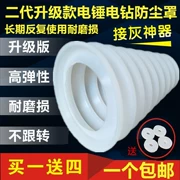 二代升级款电锤电钻防尘罩
长期反复使用耐磨损
接灰神器
升级版
高弹性
耐磨损
不跟转
送
买一送四
一个包邮